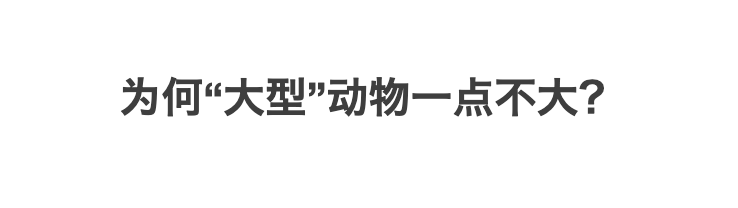 为何“大型”动物一点不大?